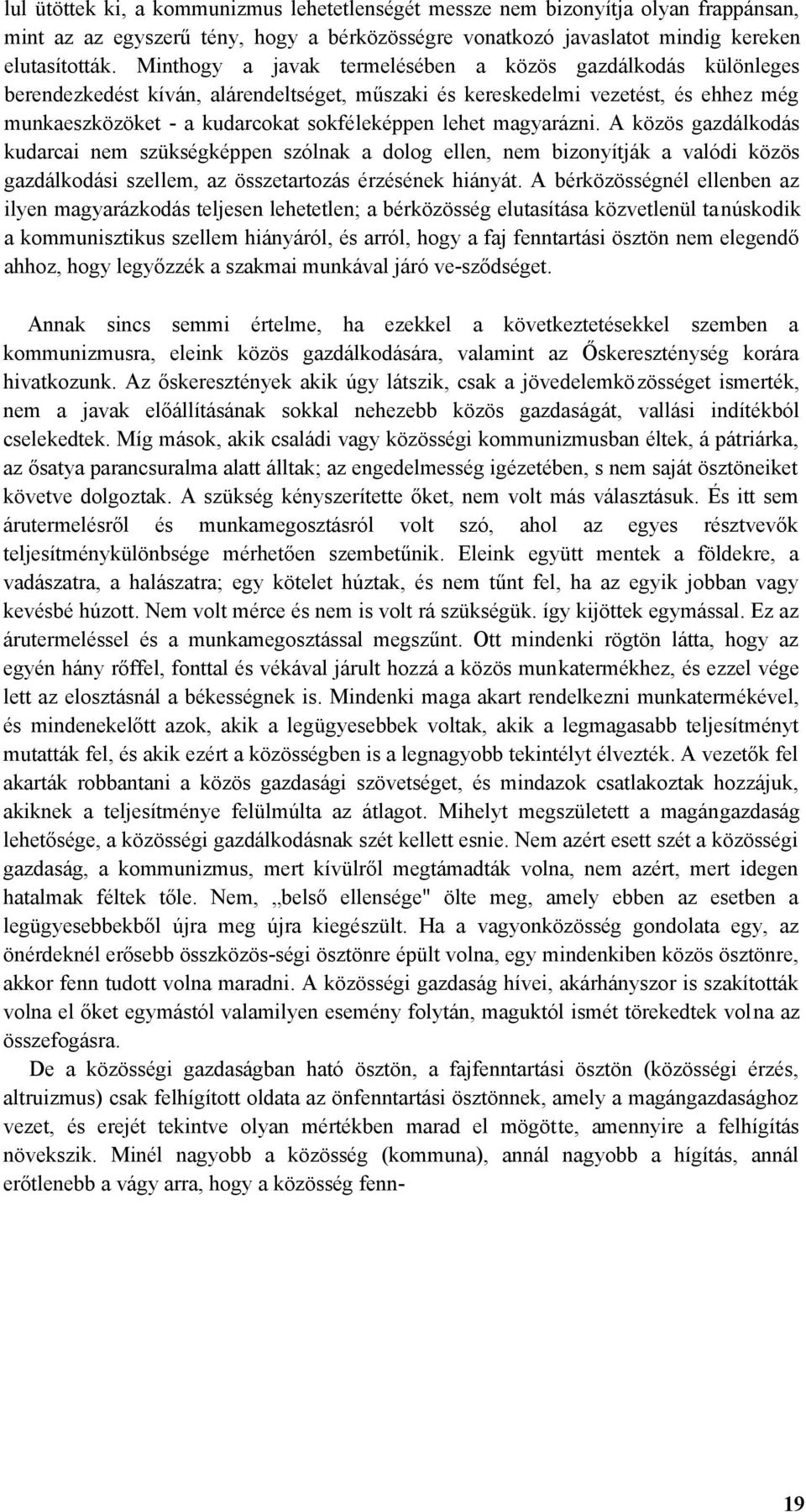 lul ütöttek ki, a kommunizmus lehetetlenségét messze nem bizonyítja olyan frappánsan, mint az az egyszerű tény, hogy a bérközösségre vonatkozó javaslatot mindig kereken elutasították. Minthogy a javak termelésében a közös gazdálkodás különleges berendezkedést kíván, alárendeltséget, műszaki és kereskedelmi vezetést, és ehhez még munkaeszközöket - a kudarcokat sokféleképpen lehet magyarázni. A közös gazdálkodás kudarcai nem szükségképpen szólnak a dolog ellen, nem bizonyítják a valódi közös gazdálkodási szellem, az összetartozás érzésének hiányát. A bérközösségnél ellenben az ilyen magyarázkodás teljesen lehetetlen; a bérközösség elutasítása közvetlenül tanúskodik a kommunisztikus szellem hiányáról, és arról, hogy a faj fenntartási ösztön nem elegendő ahhoz, hogy legyőzzék a szakmai munkával járó ve-sződséget.

Annak sincs semmi értelme, ha ezekkel a következtetésekkel szemben a kommunizmusra, eleink közös gazdálkodására, valamint az Őskereszténység korára hivatkozunk. Az őskeresztények akik úgy látszik, csak a jövedelemközösséget ismerték, nem a javak előállításának sokkal nehezebb közös gazdaságát, vallási indítékból cselekedtek. Míg mások, akik családi vagy közösségi kommunizmusban éltek, á pátriárka, az ősatya parancsuralma alatt álltak; az engedelmesség igézetében, s nem saját ösztöneiket követve dolgoztak. A szükség kényszerítette őket, nem volt más választásuk. És itt sem árutermelésről és munkamegosztásról volt szó, ahol az egyes résztvevők teljesítménykülönbsége mérhetően szembetűnik. Eleink együtt mentek a földekre, a vadászatra, a halászatra; egy kötelet húztak, és nem tűnt fel, ha az egyik jobban vagy kevésbé húzott. Nem volt mérce és nem is volt rá szükségük. így kijöttek egymással. Ez az árutermeléssel és a munkamegosztással megszűnt. Ott mindenki rögtön látta, hogy az egyén hány rőffel, fonttal és vékával járult hozzá a közös munkatermékhez, és ezzel vége lett az elosztásnál a békességnek is. Mindenki maga akart rendelkezni munkatermékével, és mindenekelőtt azok, akik a legügyesebbek voltak, akik a legmagasabb teljesítményt mutatták fel, és akik ezért a közösségben is a legnagyobb tekintélyt élvezték. A vezetők fel akarták robbantani a közös gazdasági szövetséget, és mindazok csatlakoztak hozzájuk, akiknek a teljesítménye felülmúlta az átlagot. Mihelyt megszületett a magángazdaság lehetősége, a közösségi gazdálkodásnak szét kellett esnie. Nem azért esett szét a közösségi gazdaság, a kommunizmus, mert kívülről megtámadták volna, nem azért, mert idegen hatalmak féltek tőle. Nem, „belső ellensége" ölte meg, amely ebben az esetben a legügyesebbekből újra meg újra kiegészült. Ha a vagyonközösség gondolata egy, az önérdeknél erősebb összközös-ségi ösztönre épült volna, egy mindenkiben közös ösztönre, akkor fenn tudott volna maradni. A közösségi gazdaság hívei, akárhányszor is szakították volna el őket egymástól valamilyen esemény folytán, maguktól ismét törekedtek volna az összefogásra.

De a közösségi gazdaságban ható ösztön, a fajfenntartási ösztön (közösségi érzés, altruizmus) csak felhígított oldata az önfenntartási ösztönnek, amely a magángazdasághoz vezet, és erejét tekintve olyan mértékben marad el mögötte, amennyire a felhígítás növekszik. Minél nagyobb a közösség (kommuna), annál nagyobb a hígítás, annál erőtlenebb a vágy arra, hogy a közösség fenn-

19